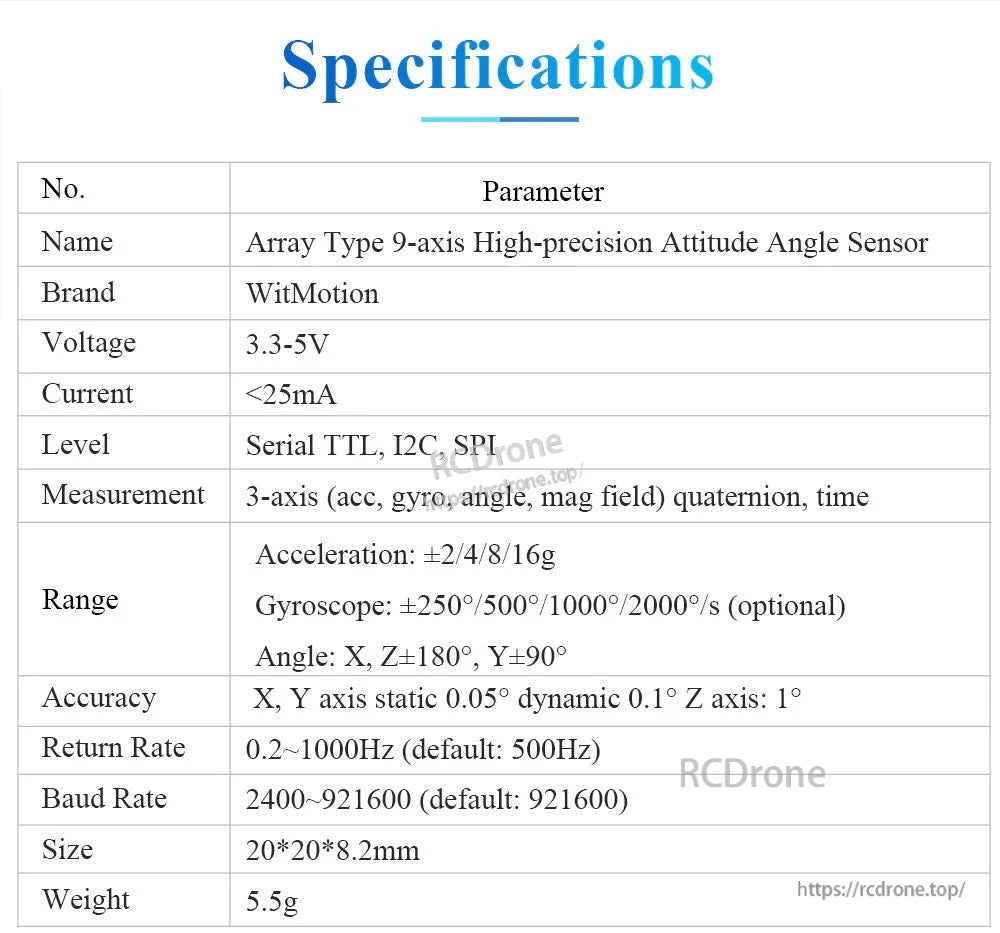 Specifications

| No. | Parameter |
|---|---|
| Name | Array Type 9-axis High-precision Attitude Angle Sensor |
| Brand | WitMotion |
| Voltage | 3.3-5V |
| Current | <25mA |
| Level | Serial TTL, I2C, SPI |
| Measurement | 3-axis (acc, gyro, angle, mag field) quaternion, time |
| Range | Acceleration: ±2/4/8/16g Gyroscope: ±250°/500°/1000°/2000°/s (optional) Angle: X, Z±180°, Y±90° |
| Accuracy | X, Y axis static 0.05° dynamic 0.1° Z axis: 1° |
| Return Rate | 0.2~1000Hz (default: 500Hz) |
| Baud Rate | 2400~921600 (default: 921600) |
| Size | 20*20*8.2mm |
| Weight | 5.5g |

RCDrone
https://rcdrone.top/

RCDrone

https://rcdrone.top/